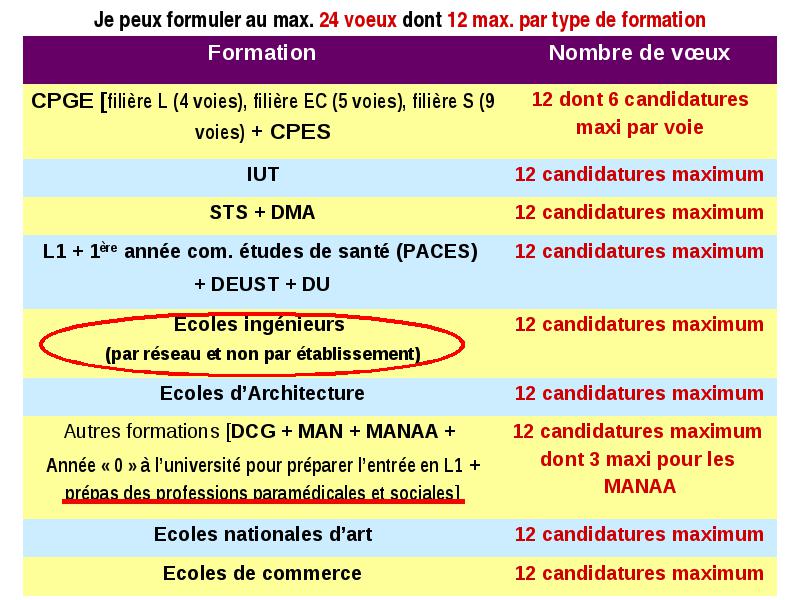 Je peux formuler au max. 24 voeux dont 12 max. par type de formation

| Formation | Nombre de vœux |
|---|---|
| CPGE [filière L (4 voies), filière EC (5 voies), filière S (9 voies) + CPES | 12 dont 6 candidatures maxi par voie |
| IUT | 12 candidatures maximum |
| STS + DMA | 12 candidatures maximum |
| L1 + 1$^{ère}$ année com. études de santé (PACES) + DEUST + DU | 12 candidatures maximum |
| Ecoles ingénieurs (par réseau et non par établissement) | 12 candidatures maximum |
| Ecoles d'Architecture | 12 candidatures maximum |
| Autres formations [DCG + MAN + MANAA + Année « 0 » à l'université pour préparer l'entrée en L1 + prépas des professions paramédicales et sociales] | 12 candidatures maximum dont 3 maxi pour les MANAA |
| Ecoles nationales d'art | 12 candidatures maximum |
| Ecoles de commerce | 12 candidatures maximum |